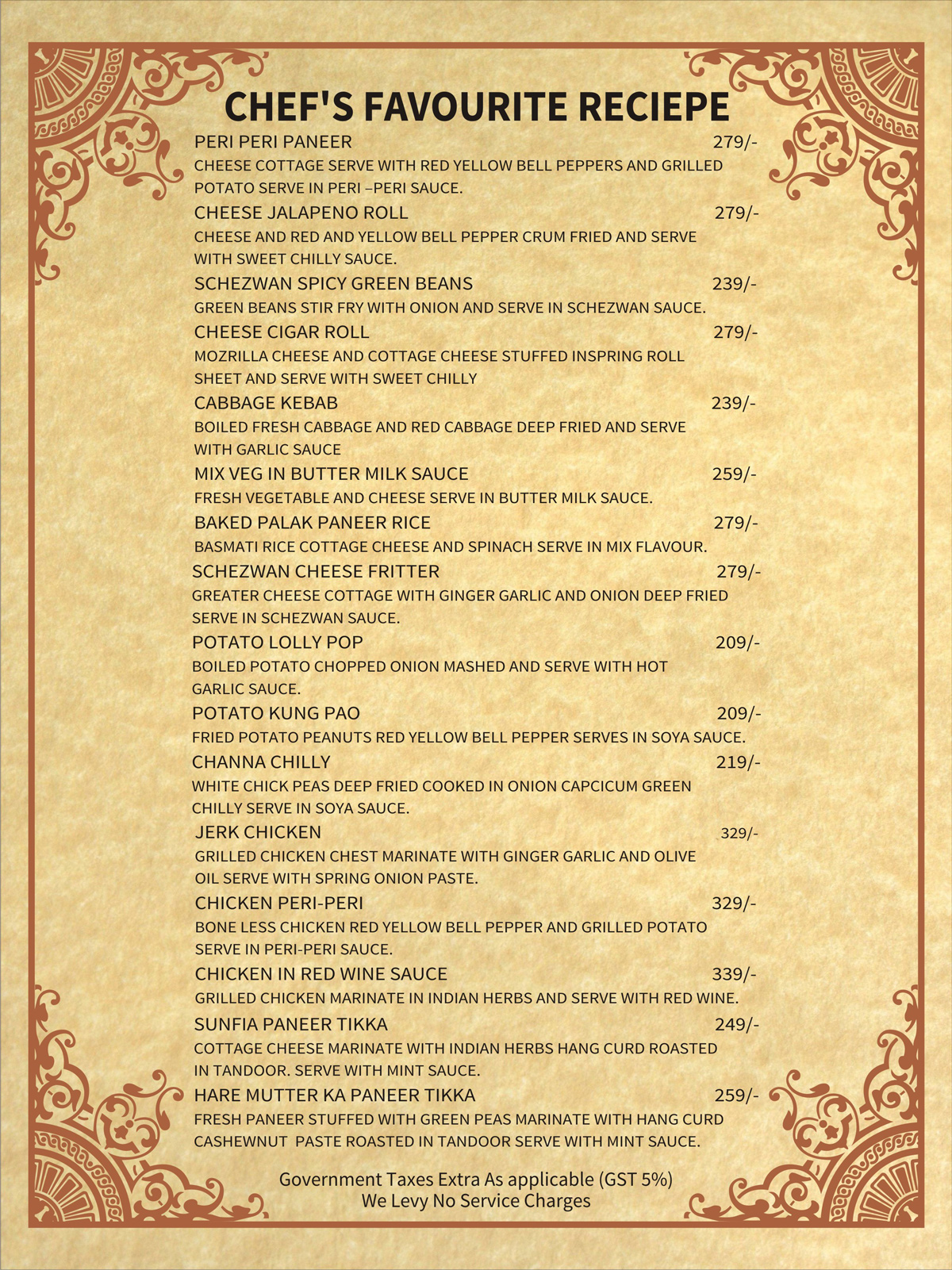 CHEF'S FAVOURITE RECIEPE

PERI PERI PANEER 279/-
CHEESE COTTAGE SERVE WITH RED YELLOW BELL PEPPERS AND GRILLED POTATO SERVE IN PERI –PERI SAUCE.

CHEESE JALAPENO ROLL 279/-
CHEESE AND RED AND YELLOW BELL PEPPER CRUM FRIED AND SERVE WITH SWEET CHILLY SAUCE.

SCHEZWAN SPICY GREEN BEANS 239/-
GREEN BEANS STIR FRY WITH ONION AND SERVE IN SCHEZWAN SAUCE.

CHEESE CIGAR ROLL 279/-
MOZRILLA CHEESE AND COTTAGE CHEESE STUFFED INSPRING ROLL SHEET AND SERVE WITH SWEET CHILLY

CABBAGE KEBAB 239/-
BOILED FRESH CABBAGE AND RED CABBAGE DEEP FRIED AND SERVE WITH GARLIC SAUCE

MIX VEG IN BUTTER MILK SAUCE 259/-
FRESH VEGETABLE AND CHEESE SERVE IN BUTTER MILK SAUCE.

BAKED PALAK PANEER RICE 279/-
BASMATI RICE COTTAGE CHEESE AND SPINACH SERVE IN MIX FLAVOUR.

SCHEZWAN CHEESE FRITTER 279/-
GREATER CHEESE COTTAGE WITH GINGER GARLIC AND ONION DEEP FRIED SERVE IN SCHEZWAN SAUCE.

POTATO LOLLY POP 209/-
BOILED POTATO CHOPPED ONION MASHED AND SERVE WITH HOT GARLIC SAUCE.

POTATO KUNG PAO 209/-
FRIED POTATO PEANUTS RED YELLOW BELL PEPPER SERVES IN SOYA SAUCE.

CHANNA CHILLY 219/-
WHITE CHICK PEAS DEEP FRIED COOKED IN ONION CAPCICUM GREEN CHILLY SERVE IN SOYA SAUCE.

JERK CHICKEN 329/-
GRILLED CHICKEN CHEST MARINATE WITH GINGER GARLIC AND OLIVE OIL SERVE WITH SPRING ONION PASTE.

CHICKEN PERI-PERI 329/-
BONE LESS CHICKEN RED YELLOW BELL PEPPER AND GRILLED POTATO SERVE IN PERI-PERI SAUCE.

CHICKEN IN RED WINE SAUCE 339/-
GRILLED CHICKEN MARINATE IN INDIAN HERBS AND SERVE WITH RED WINE.

SUNFIA PANEER TIKKA 249/-
COTTAGE CHEESE MARINATE WITH INDIAN HERBS HANG CURD ROASTED IN TANDOOR. SERVE WITH MINT SAUCE.

HARE MUTTER KA PANEER TIKKA 259/-
FRESH PANEER STUFFED WITH GREEN PEAS MARINATE WITH HANG CURD CASHEWNUT PASTE ROASTED IN TANDOOR SERVE WITH MINT SAUCE.

Government Taxes Extra As applicable (GST 5%)
We Levy No Service Charges